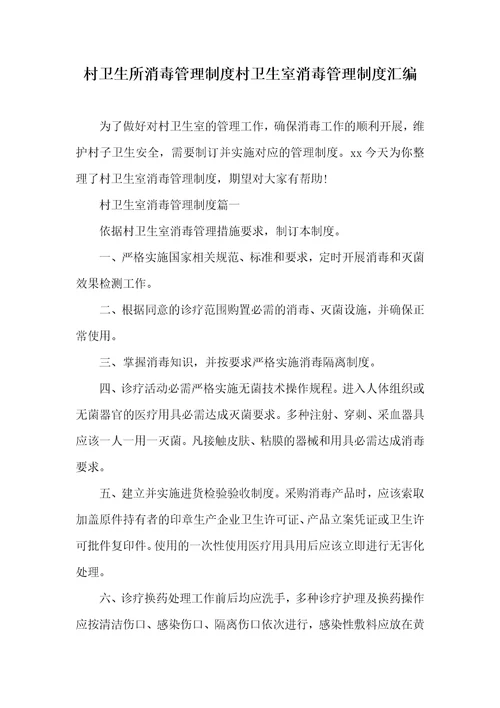 村卫生所消毒管理制度村卫生室消毒管理制度汇编

为了做好对村卫生室的管理工作，确保消毒工作的顺利开展，维护村子卫生安全，需要制订并实施对应的管理制度。xx 今天为你整理了村卫生室消毒管理制度，期望对大家有帮助!

村卫生室消毒管理制度篇一

依据村卫生室消毒管理措施要求，制订本制度。

一、严格实施国家相关规范、标准和要求，定时开展消毒和灭菌效果检测工作。

二、根据同意的诊疗范围购置必需的消毒、灭菌设施，并确保正常使用。

三、掌握消毒知识，并按要求严格实施消毒隔离制度。

四、诊疗活动必需严格实施无菌技术操作规程。进入人体组织或无菌器官的医疗用具必需达成灭菌要求。多种注射、穿刺、采血器具应该一人一用一灭菌。凡接触皮肤、粘膜的器械和用具必需达成消毒要求。

五、建立并实施进货检验验收制度。采购消毒产品时，应该索取加盖原件持有者的印章生产企业卫生许可证、产品立案凭证或卫生许可批件复印件。使用的一次性使用医疗用具用后应该立即进行无害化处理。

六、诊疗换药处理工作前后均应洗手，多种诊疗护理及换药操作应按清洁伤口、感染伤口、隔离伤口依次进行，感染性敷料应放在黄